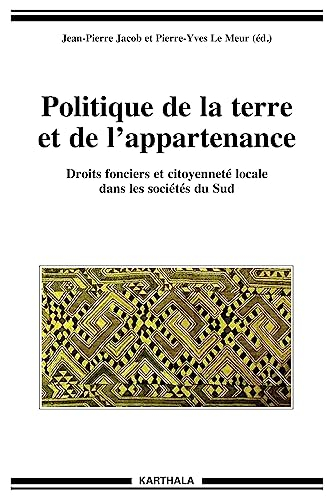 Jean-Pierre Jacob et Pierre-Yves Le Meur (éd.)

Politique de la terre et de l'appartenance

Droits fonciers et citoyenneté locale dans les sociétés du Sud

KARTHALA